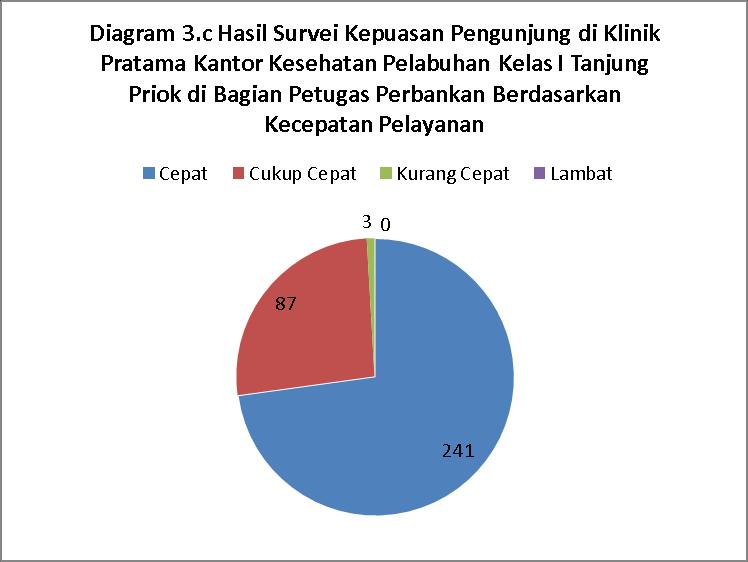 Diagram 3.c Hasil Survei Kepuasan Pengunjung di Klinik Pratama Kantor Kesehatan Pelabuhan Kelas I Tanjung Priok di Bagian Petugas Perbankan Berdasarkan Kecepatan Pelayanan

Cepat Cukup Cepat Kurang Cepat Lambat

3 0

87

241